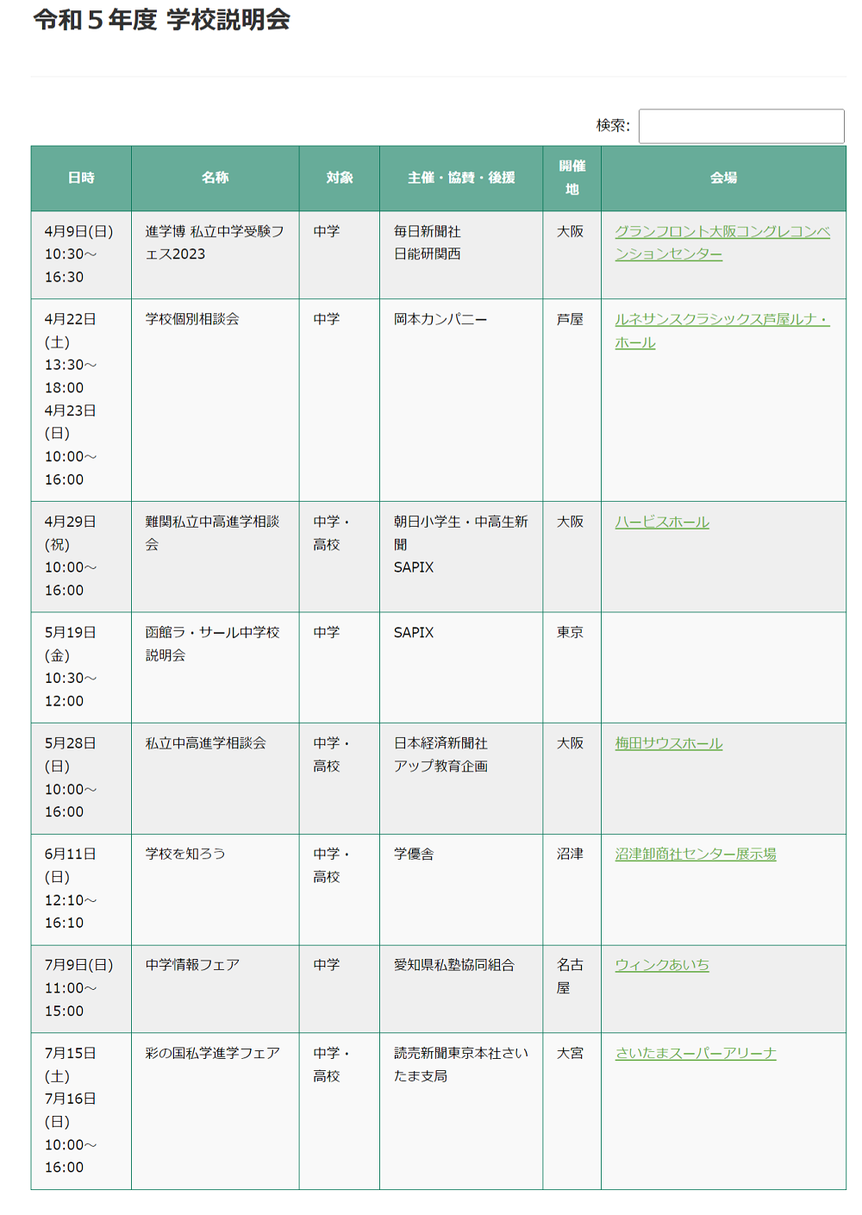 令和５年度 学校説明会

検索:

| 日時 | 名称 | 対象 | 主催・協賛・後援 | 開催地 | 会場 |
|---|---|---|---|---|---|
| 4月9日(日) 10:30～16:30 | 進学博 私立中学受験フェス2023 | 中学 | 毎日新聞社 日能研関西 | 大阪 | グランフロント大阪コングレコンベンションセンター |
| 4月22日(土) 13:30～18:00 4月23日(日) 10:00～16:00 | 学校個別相談会 | 中学 | 岡本カンパニー | 芦屋 | ルネサンスクラシックス芦屋ルナ・ホール |
| 4月29日(祝) 10:00～16:00 | 難関私立中高進学相談会 | 中学・高校 | 朝日小学生・中高生新聞 SAPIX | 大阪 | ハービスホール |
| 5月19日(金) 10:30～12:00 | 函館ラ・サール中学校説明会 | 中学 | SAPIX | 東京 | |
| 5月28日(日) 10:00～16:00 | 私立中高進学相談会 | 中学・高校 | 日本経済新聞社 アップ教育企画 | 大阪 | 梅田サウスホール |
| 6月11日(日) 12:10～16:10 | 学校を知ろう | 中学・高校 | 学優舎 | 沼津 | 沼津卸商社センター展示場 |
| 7月9日(日) 11:00～15:00 | 中学情報フェア | 中学 | 愛知県私塾協同組合 | 名古屋 | ウィンクあいち |
| 7月15日(土) 7月16日(日) 10:00～16:00 | 彩の国私学進学フェア | 中学・高校 | 読売新聞東京本社さいたま支局 | 大宮 | さいたまスーパーアリーナ |